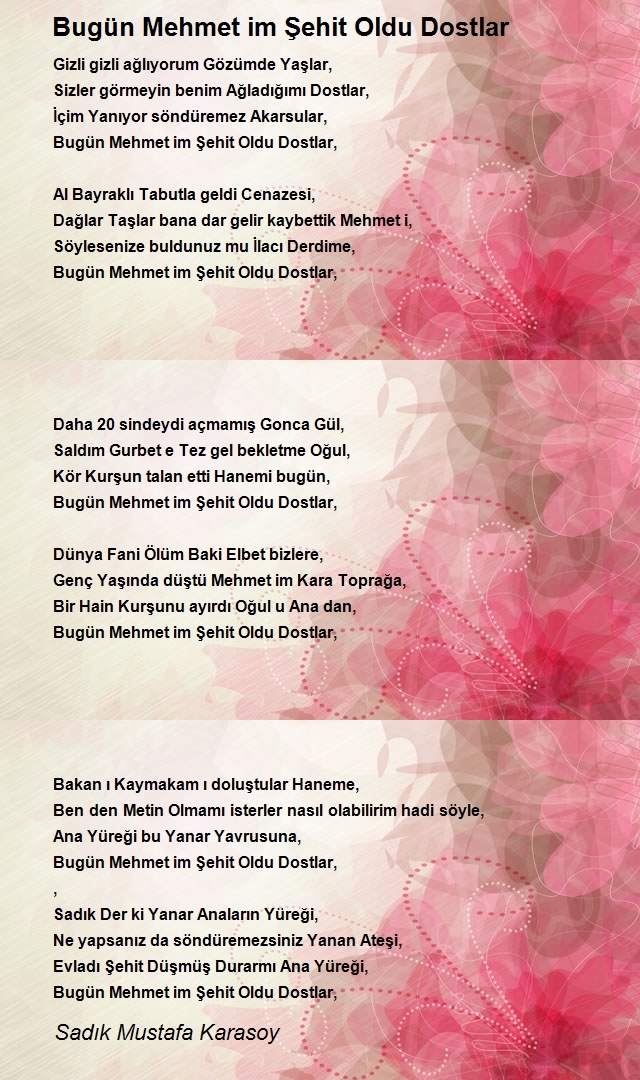 Bugün Mehmet im Şehit Oldu Dostlar

Gizli gizli ağlıyorum Gözümde Yaşlar,
Sizler görmeyin benim Ağladığımı Dostlar,
İçim Yanıyor söndüremez Akarsular,
Bugün Mehmet im Şehit Oldu Dostlar,

Al Bayraklı Tabutla geldi Cenazesi,
Dağlar Taşlar bana dar gelir kaybettik Mehmet i,
Söylesenize buldunuz mu İlacı Derdime,
Bugün Mehmet im Şehit Oldu Dostlar,

Daha 20 sindeydi açmamış Gonca Gül,
Saldım Gurbet e Tez gel bekletme Oğul,
Kör Kurşun talan etti Hanemi bugün,
Bugün Mehmet im Şehit Oldu Dostlar,

Dünya Fani Ölüm Baki Elbet bizlere,
Genç Yaşında düştü Mehmet im Kara Toprağa,
Bir Hain Kurşunu ayırdı Oğul u Ana dan,
Bugün Mehmet im Şehit Oldu Dostlar,

Bakan ı Kaymakam ı doluştular Haneme,
Ben den Metin Olmamı isterler nasıl olabilirim hadi söyle,
Ana Yüreği bu Yanar Yavrusuna,
Bugün Mehmet im Şehit Oldu Dostlar,
,
Sadık Der ki Yanar Anaların Yüreği,
Ne yapsanız da söndüremezsiniz Yanan Ateşi,
Evladı Şehit Düşmüş Durarmı Ana Yüreği,
Bugün Mehmet im Şehit Oldu Dostlar,

Sadık Mustafa Karasoy